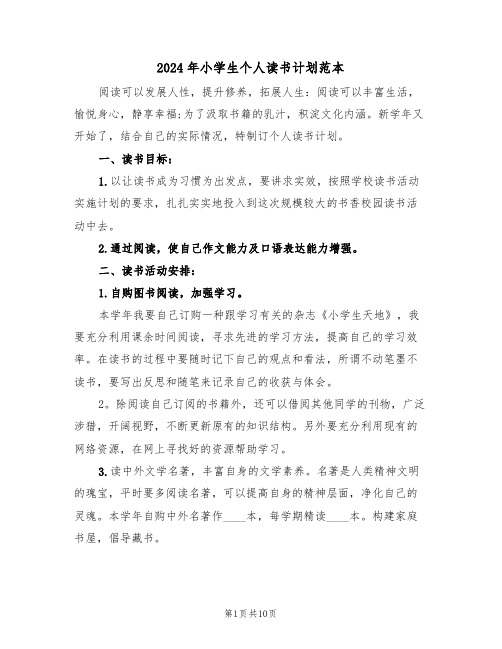 2024年小学生个人读书计划范本

阅读可以发展人性，提升修养，拓展人生：阅读可以丰富生活，愉悦身心，静享幸福；为了汲取书籍的乳汁，积淀文化内涵。新学年又开始了，结合自己的实际情况，特制订个人读书计划。

一、读书目标：

1.以让读书成为习惯为出发点，要讲求实效，按照学校读书活动实施计划的要求，扎扎实实地投入到这次规模较大的书香校园读书活动中去。

2.通过阅读，使自己作文能力及口语表达能力增强。

二、读书活动安排：

1.自购图书阅读，加强学习。

本学年我要自己订购一种跟学习有关的杂志《小学生天地》，我要充分利用课余时间阅读，寻求先进的学习方法，提高自己的学习效率。在读书的过程中要随时记下自己的观点和看法，所谓不动笔墨不读书，要写出反思和随笔来记录自己的收获与体会。

2。除阅读自己订阅的书籍外，还可以借阅其他同学的刊物，广泛涉猎，开阔视野，不断更新原有的知识结构。另外要充分利用现有的网络资源，在网上寻找好的资源帮助学习。

3.读中外文学名著，丰富自身的文学素养。名著是人类精神文明的瑰宝，平时要多阅读名著，可以提高自身的精神层面，净化自己的灵魂。本学年自购中外名著作____本，每学期精读____本。构建家庭书屋，倡导藏书。

第1页共10页